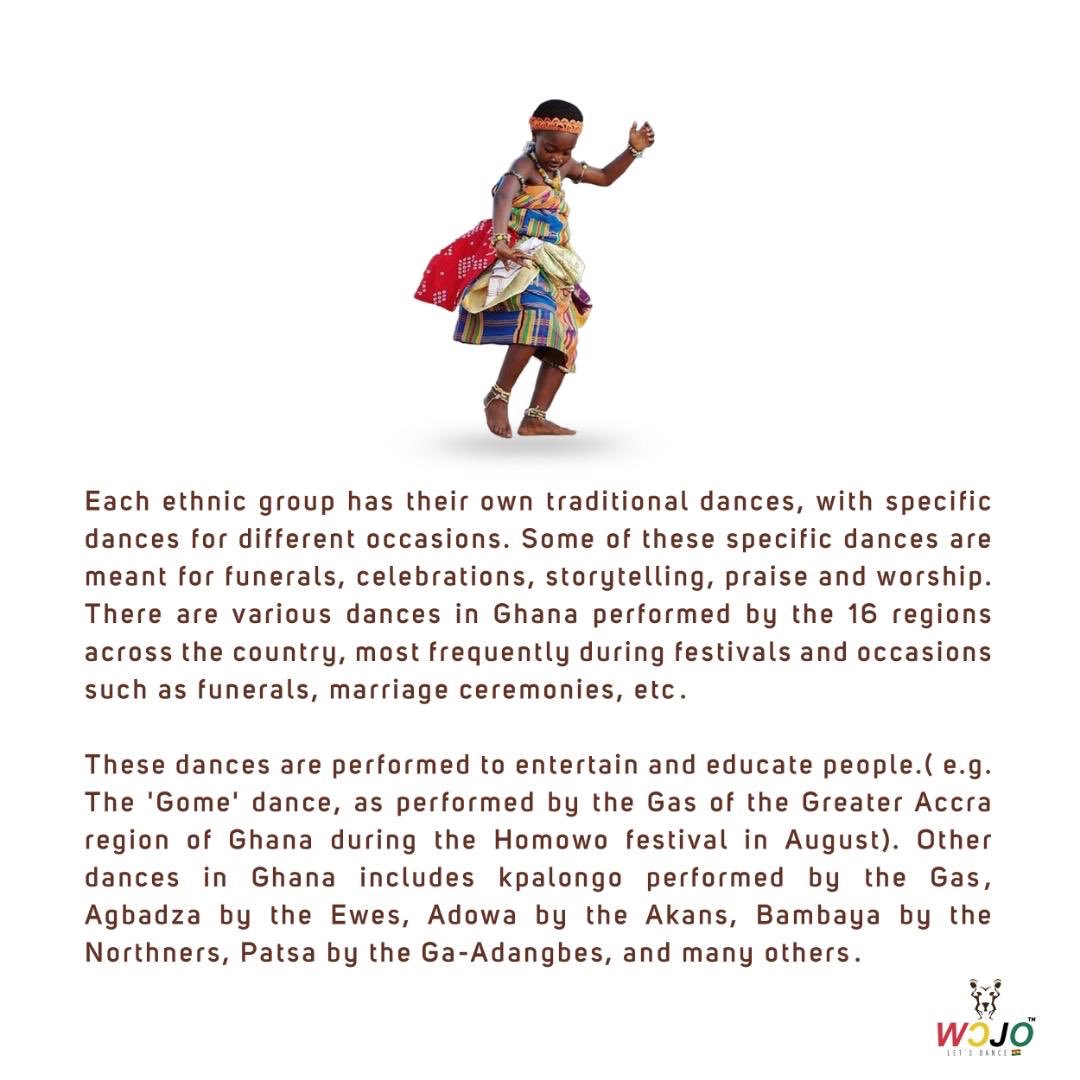 Each ethnic group has their own traditional dances, with specific dances for different occasions. Some of these specific dances are meant for funerals, celebrations, storytelling, praise and worship. There are various dances in Ghana performed by the 16 regions across the country, most frequently during festivals and occasions such as funerals, marriage ceremonies, etc.

These dances are performed to entertain and educate people.( e.g. The 'Gome' dance, as performed by the Gas of the Greater Accra region of Ghana during the Homowo festival in August). Other dances in Ghana includes kpalongo performed by the Gas, Agbadza by the Ewes, Adowa by the Akans, Bambaya by the Northners, Patsa by the Ga-Adangbes, and many others.

WOJO™
LET'S DANCE